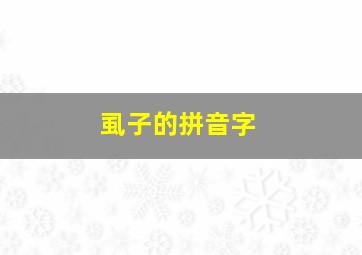 虱子的拼音字